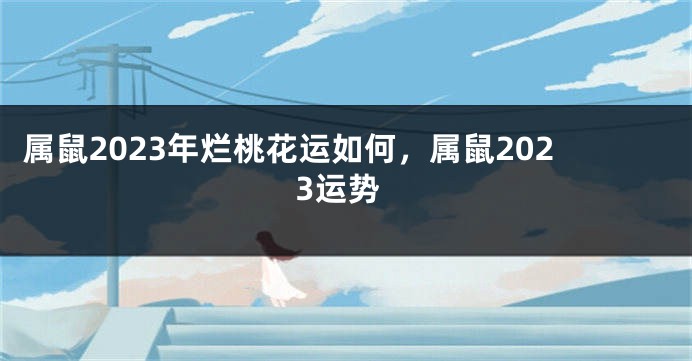 属鼠2023年烂桃花运如何，属鼠2023运势